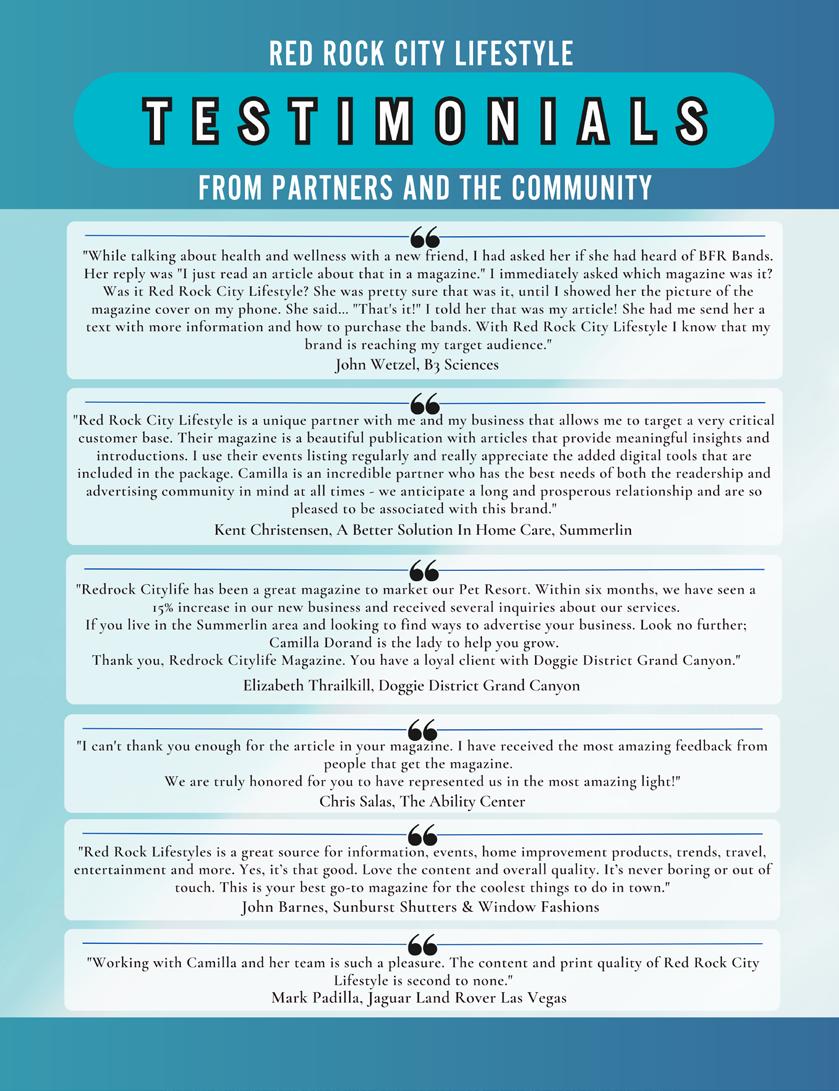 RED ROCK CITY LIFESTYLE

TESTIMONIALS

FROM PARTNERS AND THE COMMUNITY

"While talking about health and wellness with a new friend, I had asked her if she had heard of BFR Bands. Her reply was "I just read an article about that in a magazine." I immediately asked which magazine was it? Was it Red Rock City Lifestyle? She was pretty sure that was it, until I showed her the picture of the magazine cover on my phone. She said... "That's it!" I told her that was my article! She had me send her a text with more information and how to purchase the bands. With Red Rock City Lifestyle I know that my brand is reaching my target audience."
John Wetzel, B3 Sciences

"Red Rock City Lifestyle is a unique partner with me and my business that allows me to target a very critical customer base. Their magazine is a beautiful publication with articles that provide meaningful insights and introductions. I use their events listing regularly and really appreciate the added digital tools that are included in the package. Camilla is an incredible partner who has the best needs of both the readership and advertising community in mind at all times - we anticipate a long and prosperous relationship and are so pleased to be associated with this brand."
Kent Christensen, A Better Solution In Home Care, Summerlin

"Redrock Citylife has been a great magazine to market our Pet Resort. Within six months, we have seen a 15% increase in our new business and received several inquiries about our services.
If you live in the Summerlin area and looking to find ways to advertise your business. Look no further; Camilla Dorand is the lady to help you grow.
Thank you, Redrock Citylife Magazine. You have a loyal client with Doggie District Grand Canyon."
Elizabeth Thrailkill, Doggie District Grand Canyon

"I can't thank you enough for the article in your magazine. I have received the most amazing feedback from people that get the magazine.
We are truly honored for you to have represented us in the most amazing light!"
Chris Salas, The Ability Center

"Red Rock Lifestyles is a great source for information, events, home improvement products, trends, travel, entertainment and more. Yes, it's that good. Love the content and overall quality. It's never boring or out of touch. This is your best go-to magazine for the coolest things to do in town."
John Barnes, Sunburst Shutters & Window Fashions

"Working with Camilla and her team is such a pleasure. The content and print quality of Red Rock City Lifestyle is second to none."
Mark Padilla, Jaguar Land Rover Las Vegas